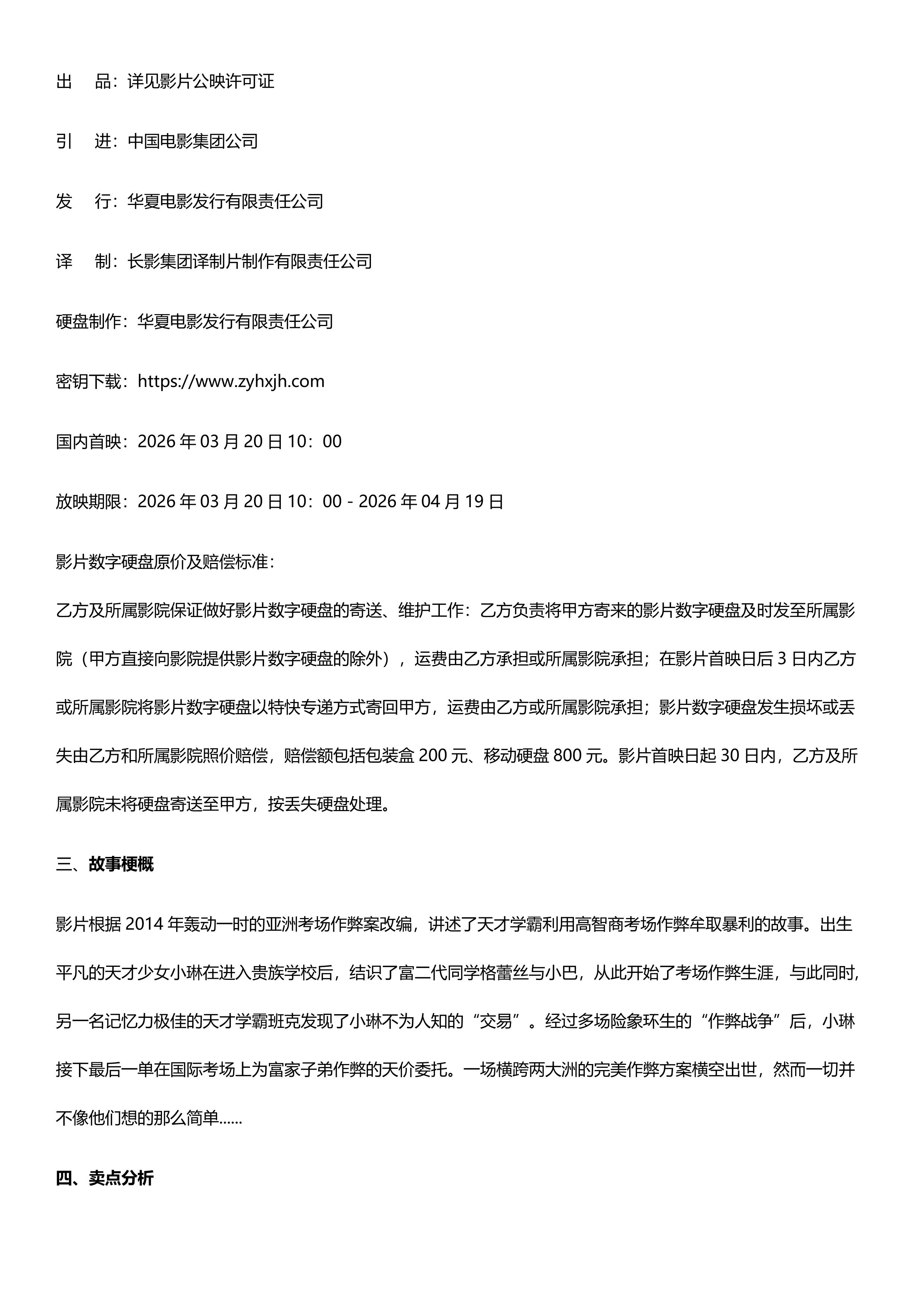 出　品：详见影片公映许可证

引　进：中国电影集团公司

发　行：华夏电影发行有限责任公司

译　制：长影集团译制片制作有限责任公司

硬盘制作：华夏电影发行有限责任公司

密钥下载：https://www.zyhxjh.com

国内首映：2026 年 03 月 20 日 10：00

放映期限：2026 年 03 月 20 日 10：00 - 2026 年 04 月 19 日

影片数字硬盘原价及赔偿标准：

乙方及所属影院保证做好影片数字硬盘的寄送、维护工作：乙方负责将甲方寄来的影片数字硬盘及时发至所属影院（甲方直接向影院提供影片数字硬盘的除外），运费由乙方承担或所属影院承担；在影片首映日后 3 日内乙方或所属影院将影片数字硬盘以特快专递方式寄回甲方，运费由乙方或所属影院承担；影片数字硬盘发生损坏或丢失由乙方和所属影院照价赔偿，赔偿额包括包装盒 200 元、移动硬盘 800 元。影片首映日起 30 日内，乙方及所属影院未将硬盘寄送至甲方，按丢失硬盘处理。

三、故事梗概

影片根据 2014 年轰动一时的亚洲考场作弊案改编，讲述了天才学霸利用高智商考场作弊牟取暴利的故事。出生平凡的天才少女小琳在进入贵族学校后，结识了富二代同学格蕾丝与小巴，从此开始了考场作弊生涯，与此同时，另一名记忆力极佳的天才学霸班克发现了小琳不为人知的“交易”。经过多场险象环生的“作弊战争”后，小琳接下最后一单在国际考场上为富家子弟作弊的天价委托。一场横跨两大洲的完美作弊方案横空出世，然而一切并不像他们想的那么简单......

四、卖点分析